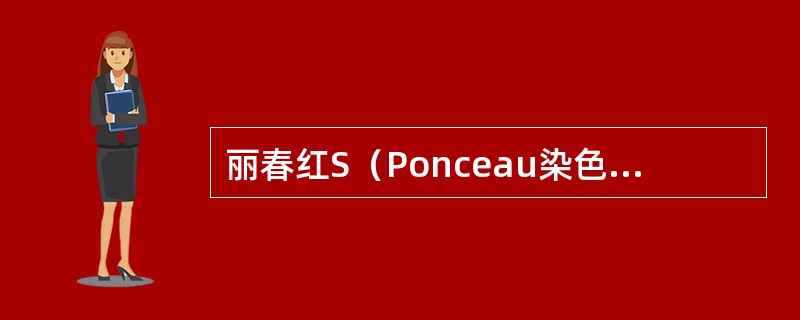 丽春红S（Ponceau染色...